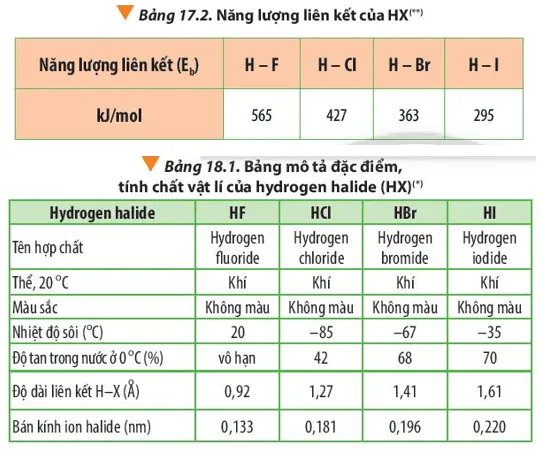 Bảng 17.2. Năng lượng liên kết của HX$^{(**)}$

| Năng lượng liên kết ($E_b$) | H – F | H – Cl | H – Br | H – I |
|---|---|---|---|---|
| kJ/mol | 565 | 427 | 363 | 295 |

Bảng 18.1. Bảng mô tả đặc điểm, tính chất vật lí của hydrogen halide (HX)$^{(*)}$

| Hydrogen halide | HF | HCl | HBr | HI |
|---|---|---|---|---|
| Tên hợp chất | Hydrogen fluoride | Hydrogen chloride | Hydrogen bromide | Hydrogen iodide |
| Thể, 20 °C | Khí | Khí | Khí | Khí |
| Màu sắc | Không màu | Không màu | Không màu | Không màu |
| Nhiệt độ sôi (°C) | 20 | –85 | –67 | –35 |
| Độ tan trong nước ở 0 °C (%) | vô hạn | 42 | 68 | 70 |
| Độ dài liên kết H–X (Å) | 0,92 | 1,27 | 1,41 | 1,61 |
| Bán kính ion halide (nm) | 0,133 | 0,181 | 0,196 | 0,220 |